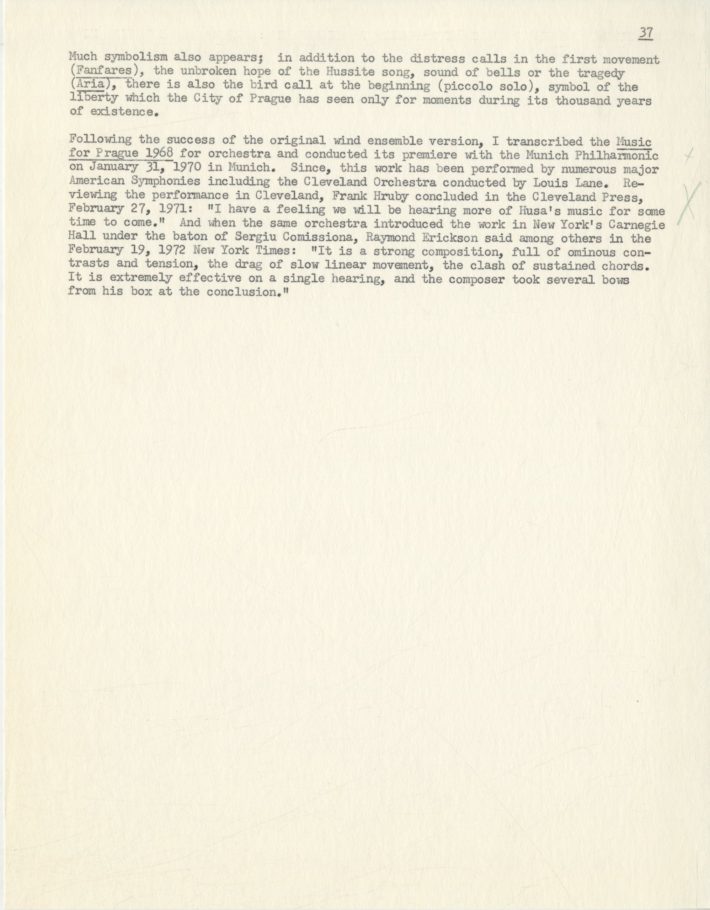 37

Much symbolism also appears; in addition to the distress calls in the first movement (Fanfares), the unbroken hope of the Hussite song, sound of bells or the tragedy (Aria), there is also the bird call at the beginning (piccolo solo), symbol of the liberty which the City of Prague has seen only for moments during its thousand years of existence.

Following the success of the original wind ensemble version, I transcribed the Music for Prague 1968 for orchestra and conducted its premiere with the Munich Philharmonic on January 31, 1970 in Munich. Since, this work has been performed by numerous major American Symphonies including the Cleveland Orchestra conducted by Louis Lane. Reviewing the performance in Cleveland, Frank Hruby concluded in the Cleveland Press, February 27, 1971: "I have a feeling we will be hearing more of Husa's music for some time to come." And when the same orchestra introduced the work in New York's Carnegie Hall under the baton of Sergiu Comissiona, Raymond Erickson said among others in the February 19, 1972 New York Times: "It is a strong composition, full of ominous contrasts and tension, the drag of slow linear movement, the clash of sustained chords. It is extremely effective on a single hearing, and the composer took several bows from his box at the conclusion."